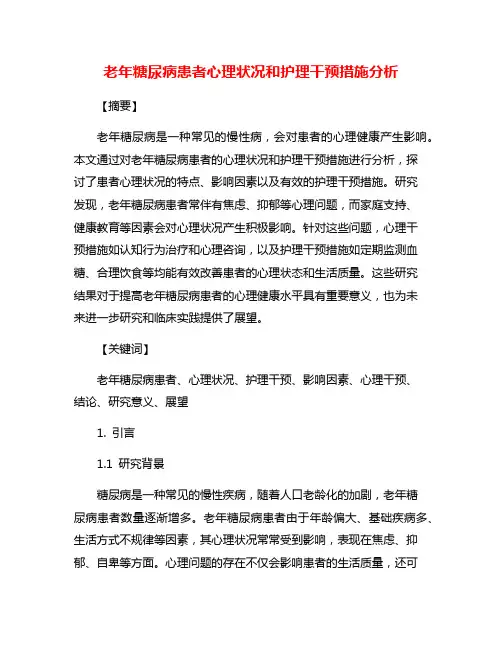 老年糖尿病患者心理状况和护理干预措施分析

【摘要】

老年糖尿病是一种常见的慢性病，会对患者的心理健康产生影响。本文通过对老年糖尿病患者的心理状况和护理干预措施进行分析，探讨了患者心理状况的特点、影响因素以及有效的护理干预措施。研究发现，老年糖尿病患者常伴有焦虑、抑郁等心理问题，而家庭支持、健康教育等因素会对心理状况产生积极影响。针对这些问题，心理干预措施如认知行为治疗和心理咨询，以及护理干预措施如定期监测血糖、合理饮食等均能有效改善患者的心理状态和生活质量。这些研究结果对于提高老年糖尿病患者的心理健康水平具有重要意义，也为未来进一步研究和临床实践提供了展望。

【关键词】

老年糖尿病患者、心理状况、护理干预、影响因素、心理干预、结论、研究意义、展望

1. 引言

1.1 研究背景

糖尿病是一种常见的慢性疾病，随着人口老龄化的加剧，老年糖尿病患者数量逐渐增多。老年糖尿病患者由于年龄偏大、基础疾病多、生活方式不规律等因素，其心理状况常常受到影响，表现在焦虑、抑郁、自卑等方面。心理问题的存在不仅会影响患者的生活质量，还可